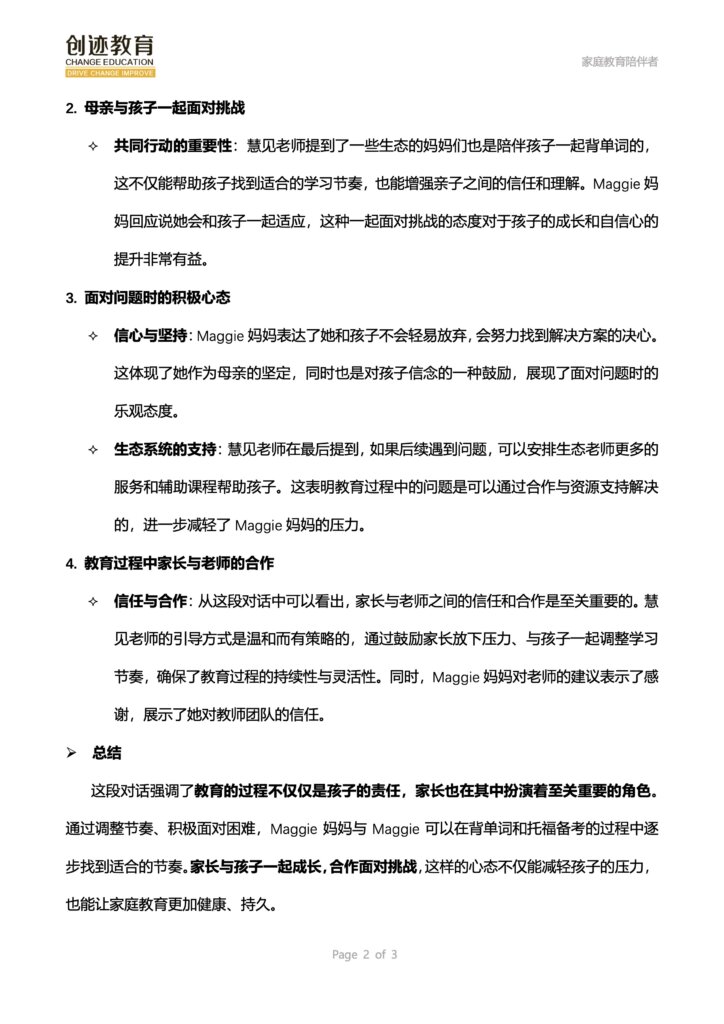 创迹教育
CHANGE EDUCATION
DRIVE CHANGE IMPROVE

家庭教育陪伴者

2. 母亲与孩子一起面对挑战

✧ 共同行动的重要性：慧见老师提到了一些生态的妈妈们也是陪伴孩子一起背单词的，这不仅能帮助孩子找到适合的学习节奏，也能增强亲子之间的信任和理解。Maggie 妈妈回应说她会和孩子一起适应，这种一起面对挑战的态度对于孩子的成长和自信心的提升非常有益。

3. 面对问题时的积极心态

✧ 信心与坚持：Maggie 妈妈表达了她和孩子不会轻易放弃，会努力找到解决方案的决心。这体现了她作为母亲的坚定，同时也是对孩子信念的一种鼓励，展现了面对问题时的乐观态度。

✧ 生态系统的支持：慧见老师在最后提到，如果后续遇到问题，可以安排生态老师更多的服务和辅助课程帮助孩子。这表明教育过程中的问题是可以通过合作与资源支持解决的，进一步减轻了 Maggie 妈妈的压力。

4. 教育过程中家长与老师的合作

✧ 信任与合作：从这段对话中可以看出，家长与老师之间的信任和合作是至关重要的。慧见老师的引导方式是温和而有策略的，通过鼓励家长放下压力、与孩子一起调整学习节奏，确保了教育过程的持续性与灵活性。同时，Maggie 妈妈对老师的建议表示了感谢，展示了她对教师团队的信任。

➢ 总结

这段对话强调了教育的过程不仅仅是孩子的责任，家长也在其中扮演着至关重要的角色。通过调整节奏、积极面对困难，Maggie 妈妈与 Maggie 可以在背单词和托福备考的过程中逐步找到适合的节奏。家长与孩子一起成长，合作面对挑战，这样的心态不仅能减轻孩子的压力，也能让家庭教育更加健康、持久。

Page 2 of 3